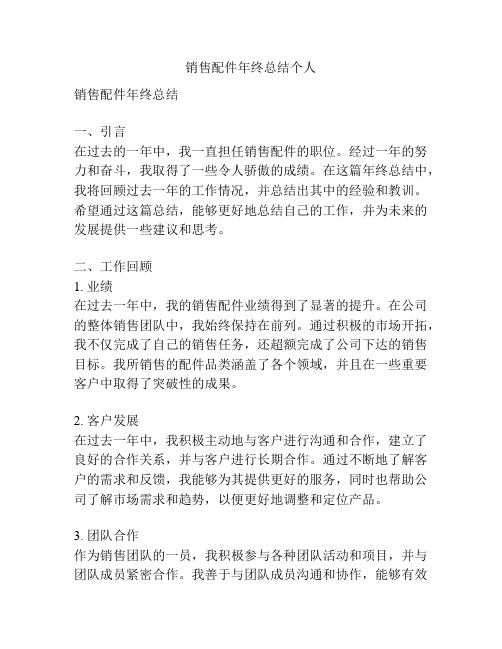 销售配件年终总结个人

销售配件年终总结

一、引言
在过去的一年中，我一直担任销售配件的职位。经过一年的努力和奋斗，我取得了一些令人骄傲的成绩。在这篇年终总结中，我将回顾过去一年的工作情况，并总结出其中的经验和教训。希望通过这篇总结，能够更好地总结自己的工作，并为未来的发展提供一些建议和思考。

二、工作回顾
1. 业绩
在过去一年中，我的销售配件业绩得到了显著的提升。在公司的整体销售团队中，我始终保持在前列。通过积极的市场开拓，我不仅完成了自己的销售任务，还超额完成了公司下达的销售目标。我所销售的配件品类涵盖了各个领域，并且在一些重要客户中取得了突破性的成果。

2. 客户发展
在过去一年中，我积极主动地与客户进行沟通和合作，建立了良好的合作关系，并与客户进行长期合作。通过不断地了解客户的需求和反馈，我能够为其提供更好的服务，同时也帮助公司了解市场需求和趋势，以便更好地调整和定位产品。

3. 团队合作
作为销售团队的一员，我积极参与各种团队活动和项目，并与团队成员紧密合作。我善于与团队成员沟通和协作，能够有效